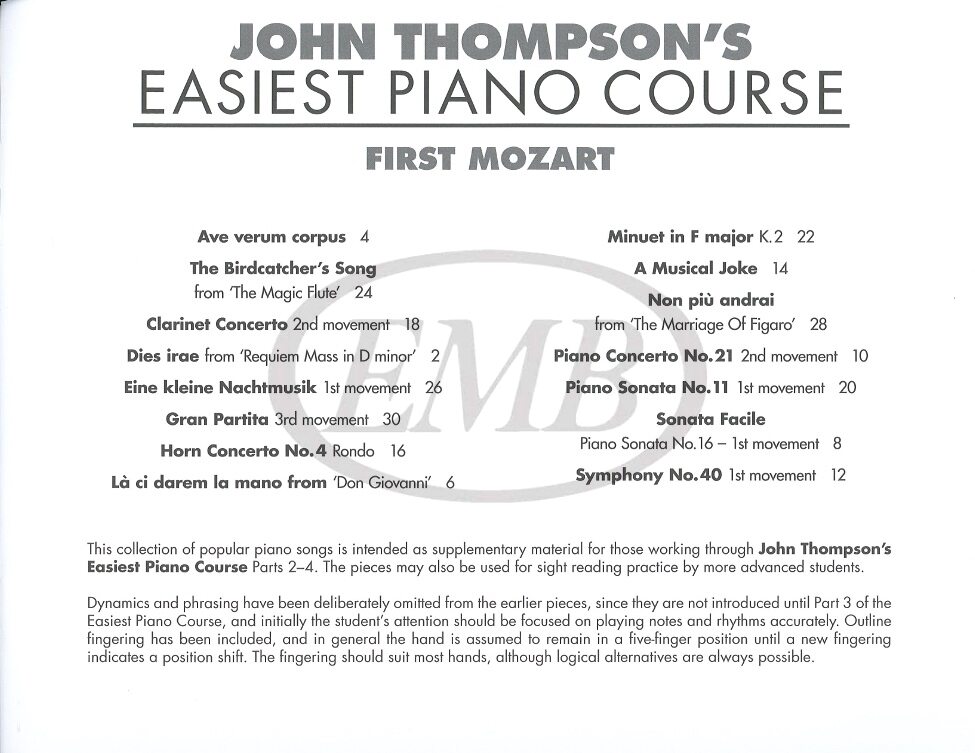 JOHN THOMPSON'S
EASIEST PIANO COURSE

FIRST MOZART

Ave verum corpus 4

The Birdcatcher's Song from 'The Magic Flute' 24

Clarinet Concerto 2nd movement 18

Dies irae from 'Requiem Mass in D minor' 2

Eine kleine Nachtmusik 1st movement 26

Gran Partita 3rd movement 30

Horn Concerto No.4 Rondo 16

Là ci darem la mano from 'Don Giovanni' 6

Minuet in F major K.2 22

A Musical Joke 14

Non più andrai from 'The Marriage Of Figaro' 28

Piano Concerto No.21 2nd movement 10

Piano Sonata No.11 1st movement 20

Sonata Facile Piano Sonata No.16 – 1st movement 8

Symphony No.40 1st movement 12

EMB

This collection of popular piano songs is intended as supplementary material for those working through John Thompson's Easiest Piano Course Parts 2–4. The pieces may also be used for sight reading practice by more advanced students.

Dynamics and phrasing have been deliberately omitted from the earlier pieces, since they are not introduced until Part 3 of the Easiest Piano Course, and initially the student's attention should be focused on playing notes and rhythms accurately. Outline fingering has been included, and in general the hand is assumed to remain in a five-finger position until a new fingering indicates a position shift. The fingering should suit most hands, although logical alternatives are always possible.